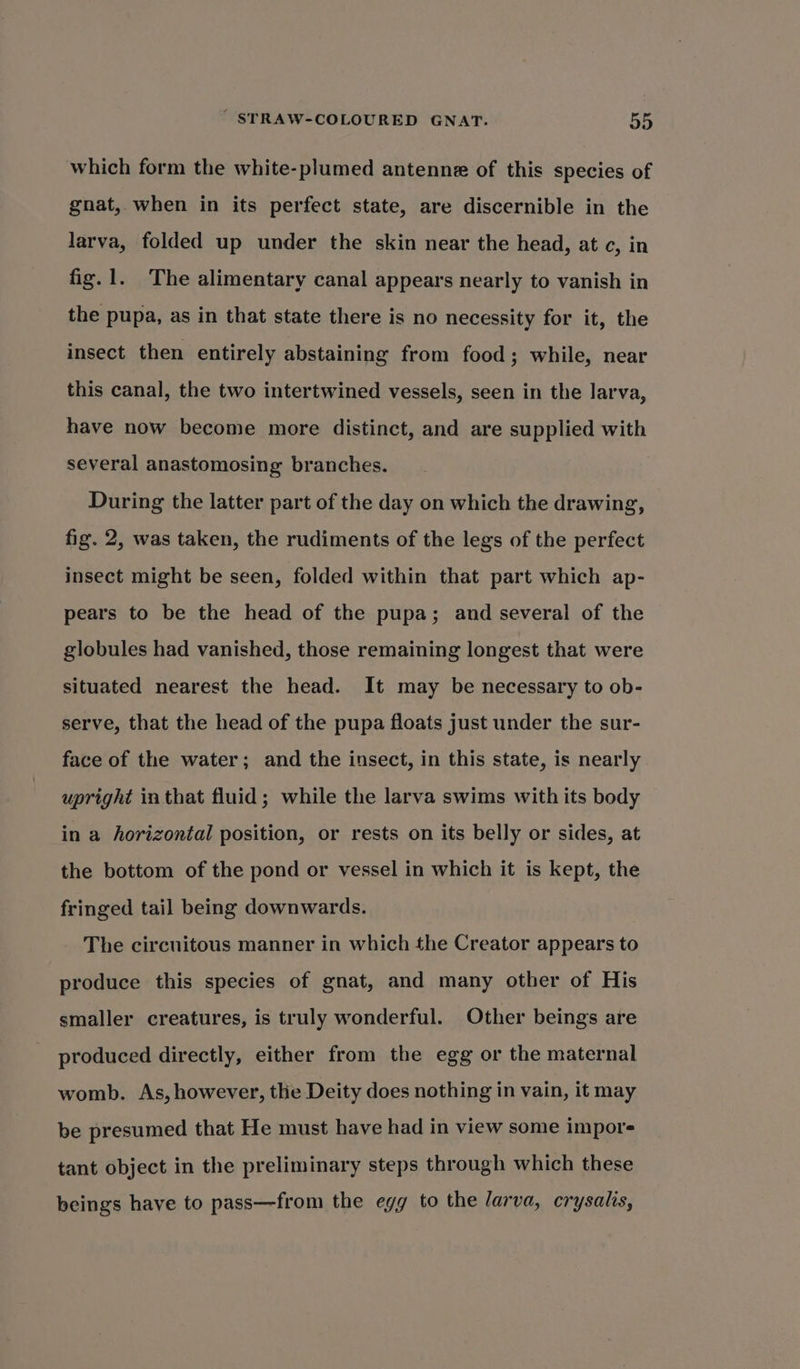 STRAW-COLOURED GNAT. 55

which form the white-plumed antennæ of this species of gnat, when in its perfect state, are discernible in the larva, folded up under the skin near the head, at c, in fig. 1. The alimentary canal appears nearly to vanish in the pupa, as in that state there is no necessity for it, the insect then entirely abstaining from food; while, near this canal, the two intertwined vessels, seen in the larva, have now become more distinct, and are supplied with several anastomosing branches.

During the latter part of the day on which the drawing, fig. 2, was taken, the rudiments of the legs of the perfect insect might be seen, folded within that part which appears to be the head of the pupa; and several of the globules had vanished, those remaining longest that were situated nearest the head. It may be necessary to observe, that the head of the pupa floats just under the surface of the water; and the insect, in this state, is nearly upright in that fluid; while the larva swims with its body in a horizontal position, or rests on its belly or sides, at the bottom of the pond or vessel in which it is kept, the fringed tail being downwards.

The circuitous manner in which the Creator appears to produce this species of gnat, and many other of His smaller creatures, is truly wonderful. Other beings are produced directly, either from the egg or the maternal womb. As, however, the Deity does nothing in vain, it may be presumed that He must have had in view some important object in the preliminary steps through which these beings have to pass—from the egg to the larva, crysalis,